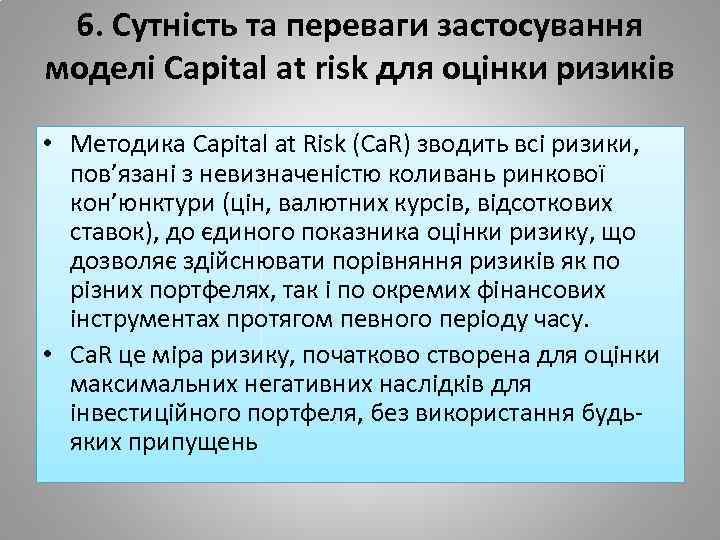 6. Сутність та переваги застосування моделі Capital at risk для оцінки ризиків

• Методика Capital at Risk (CaR) зводить всі ризики, пов’язані з невизначеністю коливань ринкової кон’юнктури (цін, валютних курсів, відсоткових ставок), до єдиного показника оцінки ризику, що дозволяє здійснювати порівняння ризиків як по різних портфелях, так і по окремих фінансових інструментах протягом певного періоду часу.
• CaR це міра ризику, початково створена для оцінки максимальних негативних наслідків для інвестиційного портфеля, без використання будь-яких припущень